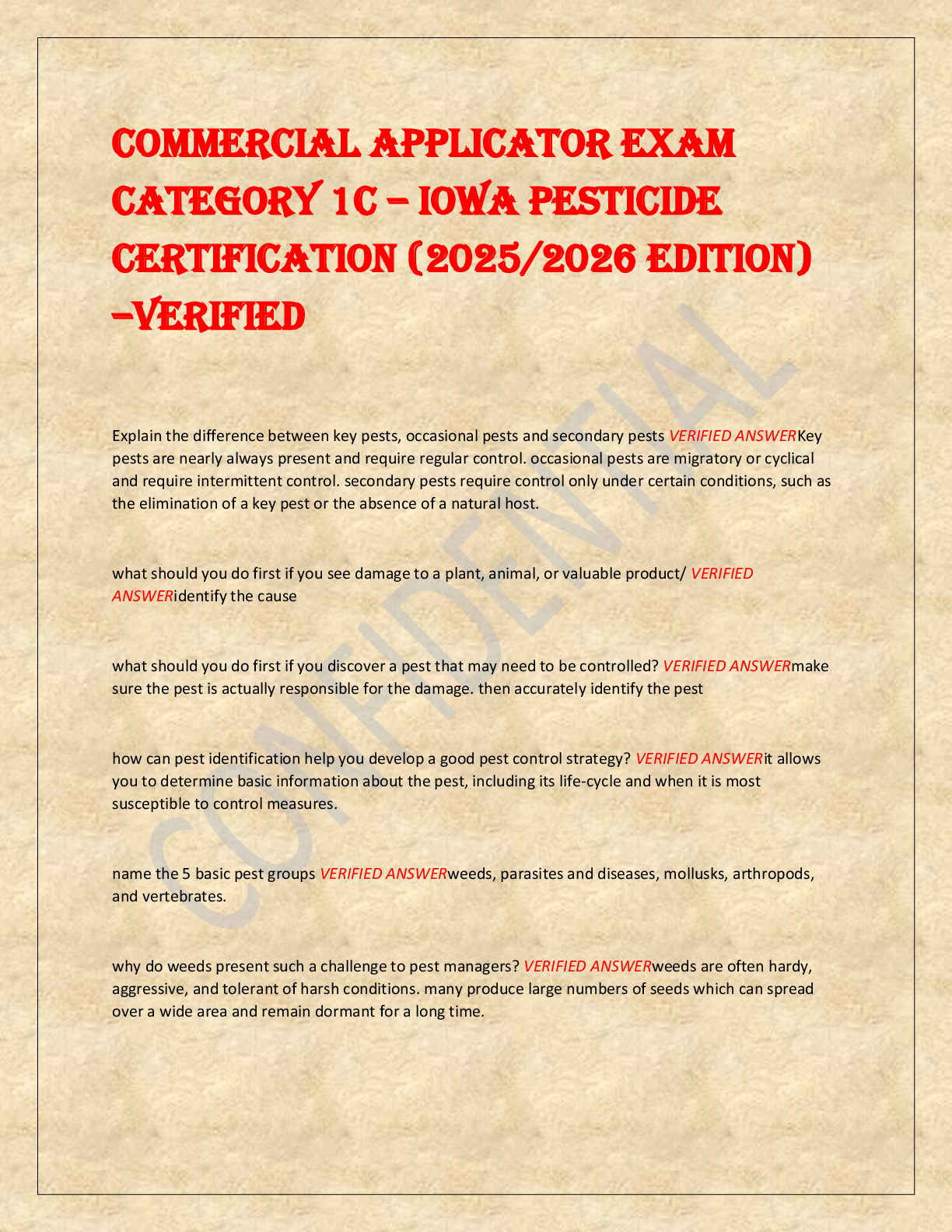 COMMERCIAL APPLICATOR EXAM CATEGORY 1C – IOWA PESTICIDE CERTIFICATION (2025/2026 EDITION) –VERIFIED

CONFIDENTIAL

Explain the difference between key pests, occasional pests and secondary pests VERIFIED ANSWERKey pests are nearly always present and require regular control. occasional pests are migratory or cyclical and require intermittent control. secondary pests require control only under certain conditions, such as the elimination of a key pest or the absence of a natural host.

what should you do first if you see damage to a plant, animal, or valuable product/ VERIFIED ANSWERidentify the cause

what should you do first if you discover a pest that may need to be controlled? VERIFIED ANSWERmake sure the pest is actually responsible for the damage. then accurately identify the pest

how can pest identification help you develop a good pest control strategy? VERIFIED ANSWERit allows you to determine basic information about the pest, including its life-cycle and when it is most susceptible to control measures.

name the 5 basic pest groups VERIFIED ANSWERweeds, parasites and diseases, mollusks, arthropods, and vertebrates.

why do weeds present such a challenge to pest managers? VERIFIED ANSWERweeds are often hardy, aggressive, and tolerant of harsh conditions. many produce large numbers of seeds which can spread over a wide area and remain dormant for a long time.